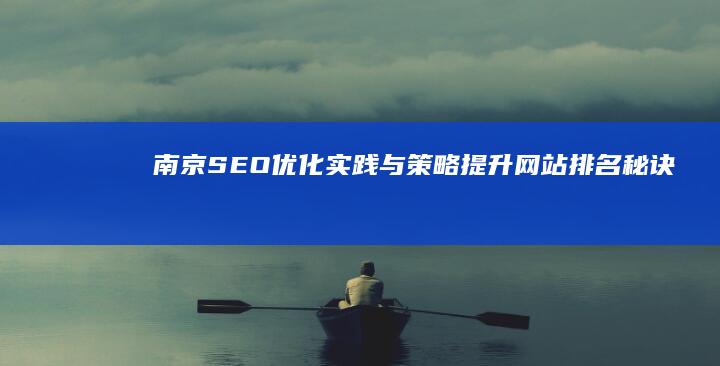 南京SEO优化实践与策略提升网站排名秘诀